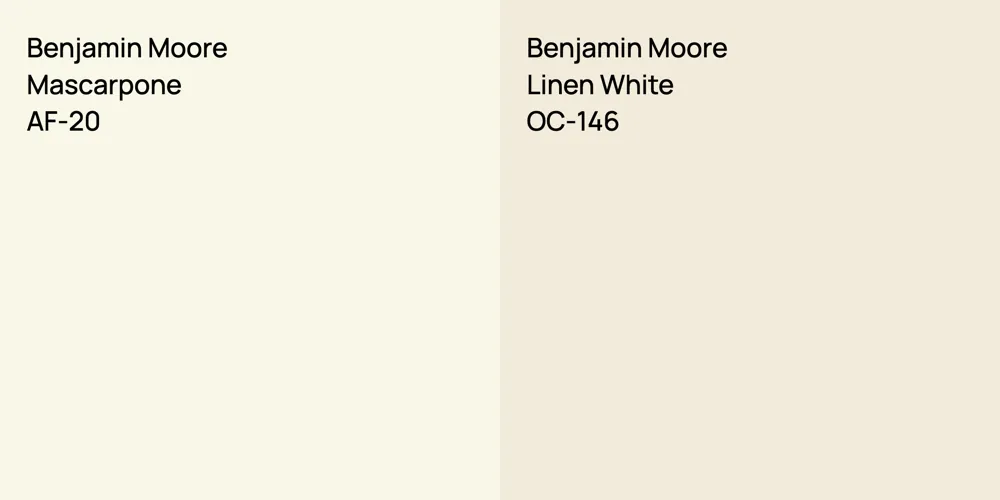 Benjamin Moore
Mascarpone
AF-20

Benjamin Moore
Linen White
OC-146